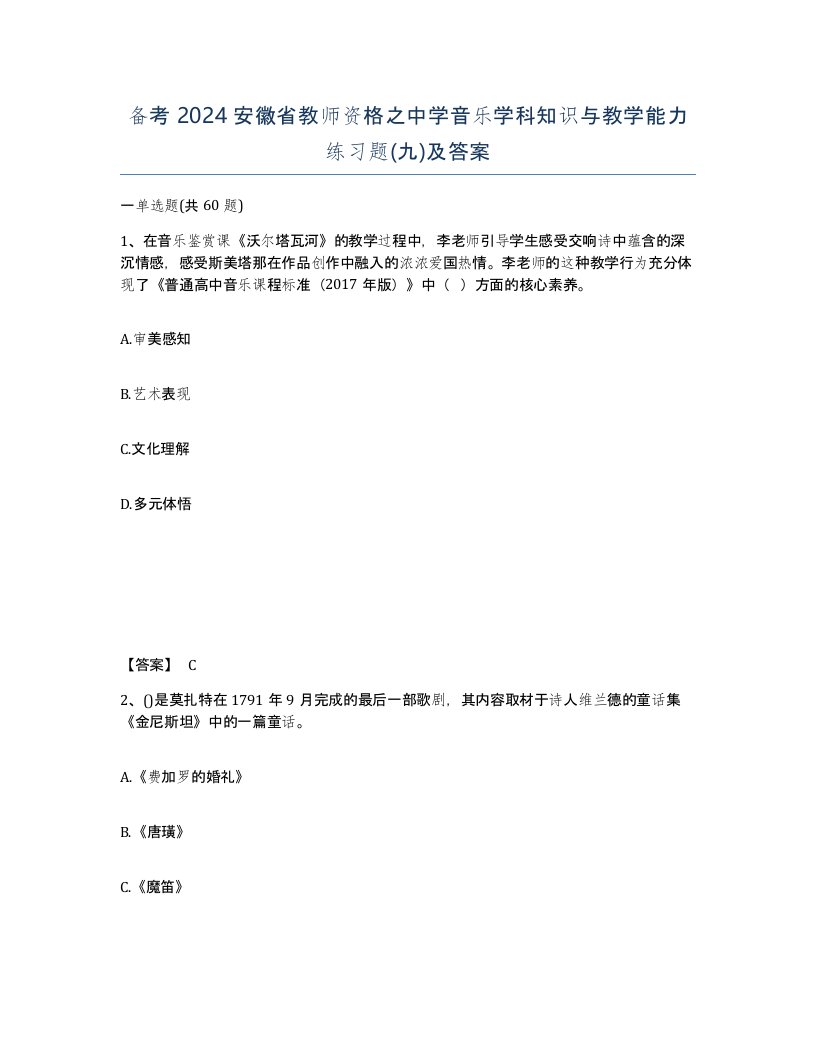 备考 2024 安徽省教师资格之中学音乐学科知识与教学能力练习题(九)及答案

一单选题(共 60 题)

1、在音乐鉴赏课《沃尔塔瓦河》的教学过程中，李老师引导学生感受交响诗中蕴含的深沉情感，感受斯美塔那在作品创作中融入的浓浓爱国热情。李老师的这种教学行为充分体现了《普通高中音乐课程标准（2017 年版）》中（ ）方面的核心素养。

A.审美感知

B.艺术表现

C.文化理解

D.多元体悟

【答案】 C

2、()是莫扎特在 1791 年 9 月完成的最后一部歌剧，其内容取材于诗人维兰德的童话集《金尼斯坦》中的一篇童话。

A.《费加罗的婚礼》

B.《唐璜》

C.《魔笛》